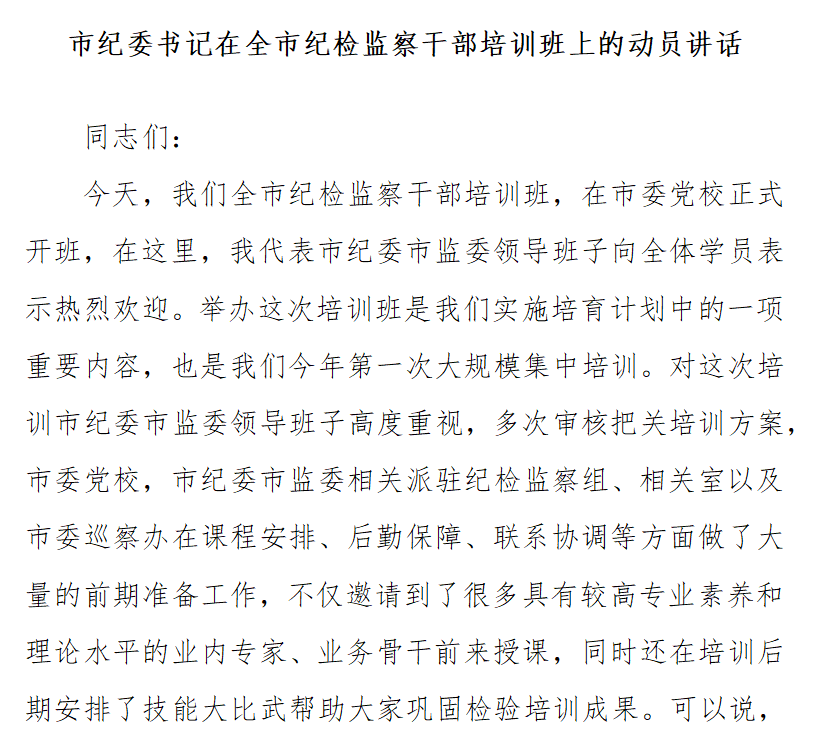 市纪委书记在全市纪检监察干部培训班上的动员讲话

同志们：

今天，我们全市纪检监察干部培训班，在市委党校正式开班，在这里，我代表市纪委市监委领导班子向全体学员表示热烈欢迎。举办这次培训班是我们实施培育计划中的一项重要内容，也是我们今年第一次大规模集中培训。对这次培训市纪委市监委领导班子高度重视，多次审核把关培训方案，市委党校，市纪委市监委相关派驻纪检监察组、相关室以及市委巡察办在课程安排、后勤保障、联系协调等方面做了大量的前期准备工作，不仅邀请到了很多具有较高专业素养和理论水平的业内专家、业务骨干前来授课，同时还在培训后期安排了技能大比武帮助大家巩固检验培训成果。可以说，